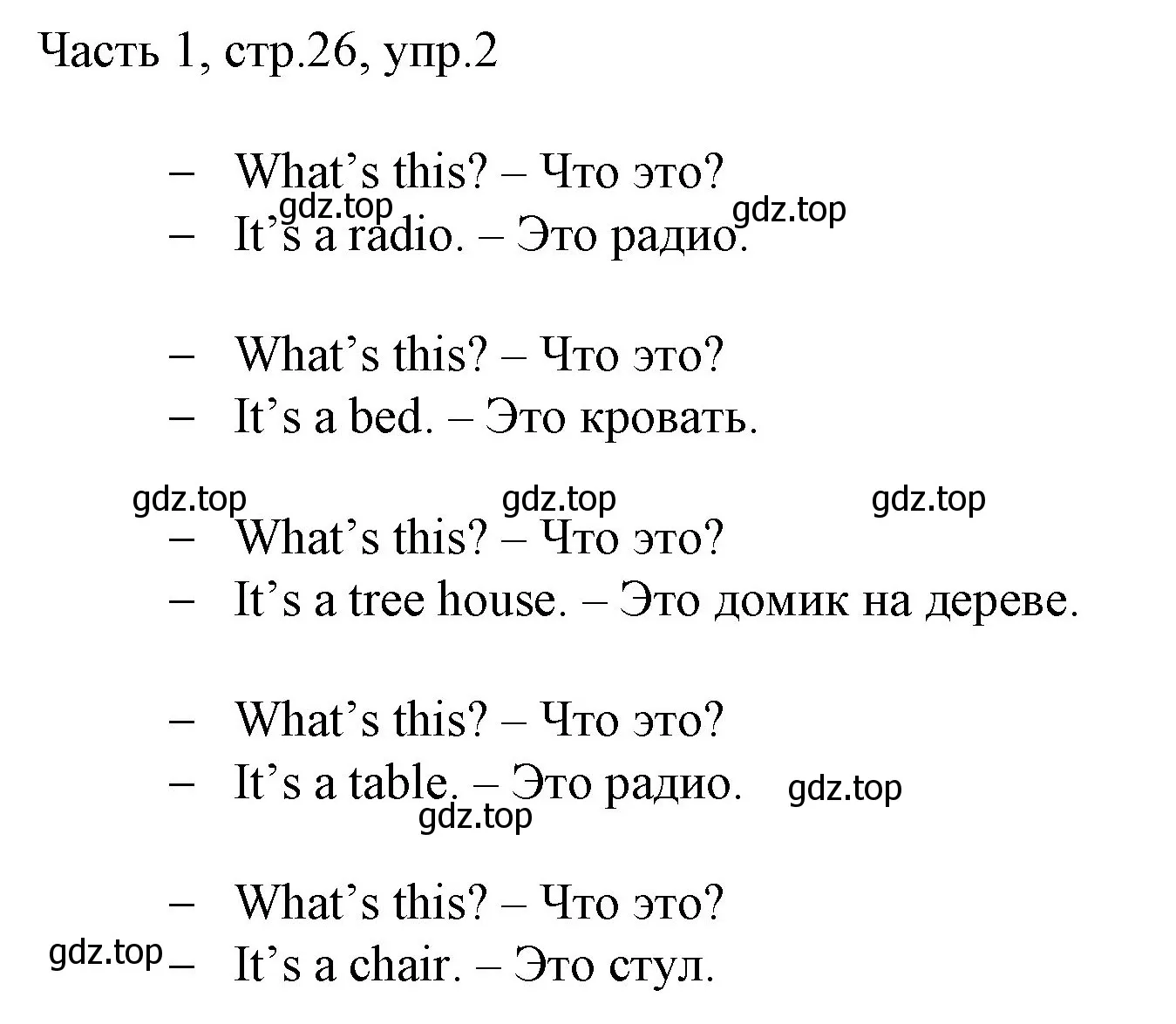 Часть 1, стр.26, упр.2

– What’s this? – Что это?
gdz.top gdz.top
– It’s a radio. – Это радио.

– What’s this? – Что это?
– It’s a bed. – Это кровать.

gdz.top gdz.top gdz.top
– What’s this? – Что это?
– It’s a tree house. – Это домик на дереве.

– What’s this? – Что это?
– It’s a table. – Это радио. gdz.top
gdz.top

– What’s this? – Что это?
gdz.top – It’s a chair. – Это стул.